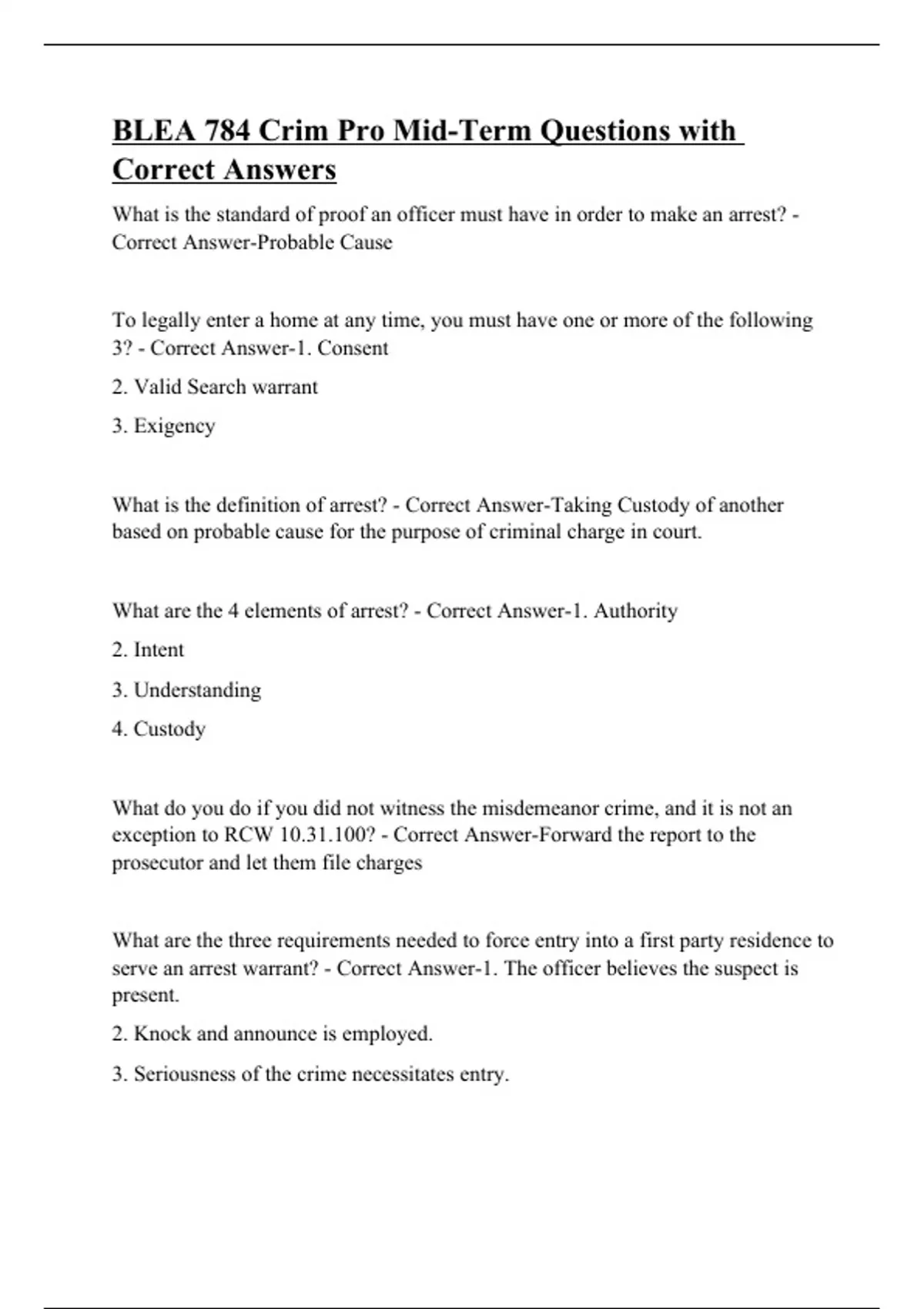 BLEA 784 Crim Pro Mid-Term Questions with Correct Answers

What is the standard of proof an officer must have in order to make an arrest? - Correct Answer-Probable Cause

To legally enter a home at any time, you must have one or more of the following 3? - Correct Answer-1. Consent

2. Valid Search warrant

3. Exigency

What is the definition of arrest? - Correct Answer-Taking Custody of another based on probable cause for the purpose of criminal charge in court.

What are the 4 elements of arrest? - Correct Answer-1. Authority

2. Intent

3. Understanding

4. Custody

What do you do if you did not witness the misdemeanor crime, and it is not an exception to RCW 10.31.100? - Correct Answer-Forward the report to the prosecutor and let them file charges

What are the three requirements needed to force entry into a first party residence to serve an arrest warrant? - Correct Answer-1. The officer believes the suspect is present.

2. Knock and announce is employed.

3. Seriousness of the crime necessitates entry.